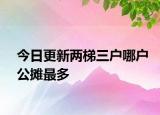 今日更新两梯三户哪户公摊最多